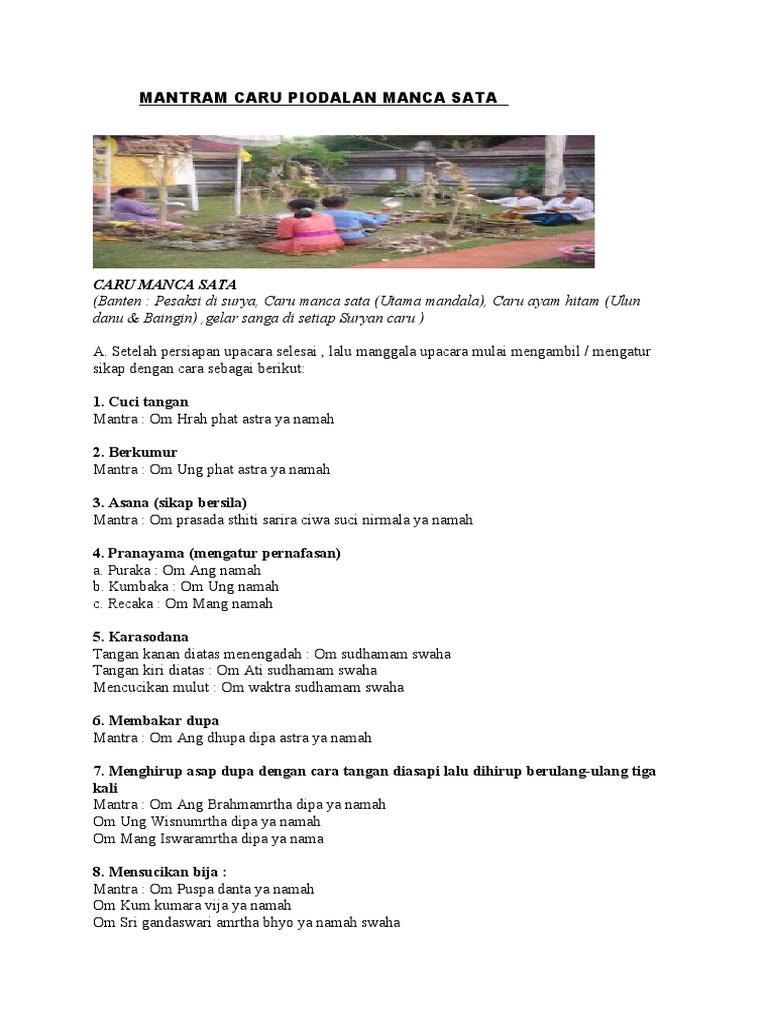 MANTRAM CARU PIODALAN MANCA SATA

CARU MANCA SATA
(Banten : Pesaksi di surya, Caru manca sata (Utama mandala), Caru ayam hitam (Ulun danu & Baingin) , gelar sanga di setiap Suryan caru )

A. Setelah persiapan upacara selesai , lalu manggala upacara mulai mengambil / mengatur sikap dengan cara sebagai berikut:

1. Cuci tangan
Mantra : Om Hrah phat astra ya namah

2. Berkumur
Mantra : Om Ung phat astra ya namah

3. Asana (sikap bersila)
Mantra : Om prasada sthiti sarira ciwa suci nirmala ya namah

4. Pranayama (mengatur pernafasan)
a. Puraka : Om Ang namah
b. Kumbaka : Om Ung namah
c. Recaka : Om Mang namah

5. Karasodana
Tangan kanan diatas menengadah : Om sudhamam swaha
Tangan kiri diatas : Om Ati sudhamam swaha
Mencucikan mulut : Om waktra sudhamam swaha

6. Membakar dupa
Mantra : Om Ang dhupa dipa astra ya namah

7. Menghirup asap dupa dengan cara tangan diasapi lalu dihirup berulang-ulang tiga kali
Mantra : Om Ang Brahmamrtha dipa ya namah
Om Ung Wisnumrtha dipa ya namah
Om Mang Iswaramrtha dipa ya nama

8. Mensucikan bija :
Mantra : Om Puspa danta ya namah
Om Kum kumara vija ya namah
Om Sri gandaswari amrtha bhyo ya namah swaha